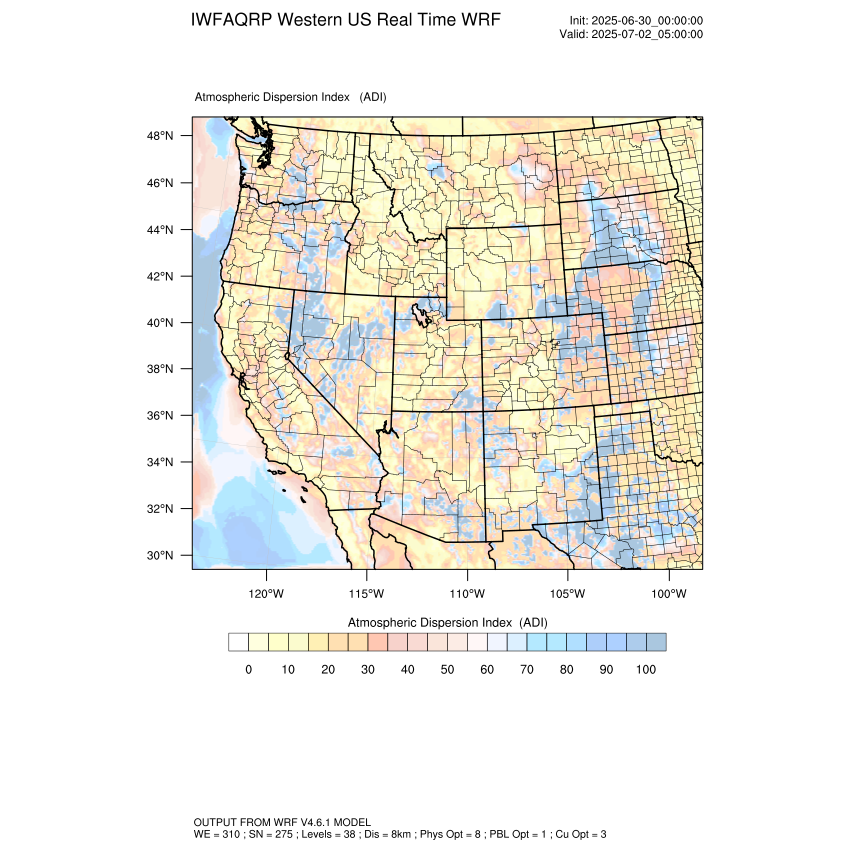 IWFAQRP Western US Real Time WRF

Init: 2025-06-30_00:00:00
Valid: 2025-07-02_05:00:00

Atmospheric Dispersion Index (ADI)

48°N
46°N
44°N
42°N
40°N
38°N
36°N
34°N
32°N
30°N

120°W 115°W 110°W 105°W 100°W

Atmospheric Dispersion Index (ADI)

0 10 20 30 40 50 60 70 80 90 100

OUTPUT FROM WRF V4.6.1 MODEL
WE = 310 ; SN = 275 ; Levels = 38 ; Dis = 8km ; Phys Opt = 8 ; PBL Opt = 1 ; Cu Opt = 3